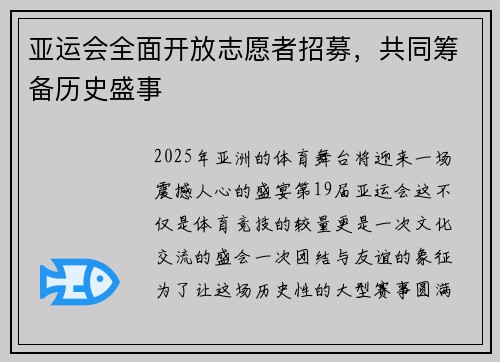 亚运会全面开放志愿者招募，共同筹备历史盛事

2025年亚洲的体育舞台将迎来一场震撼人心的盛宴第19届亚运会这不仅是体育竞技的较量更是一次文化交流的盛会一次团结与友谊的象征为了让这场历史性的大型赛事圆满